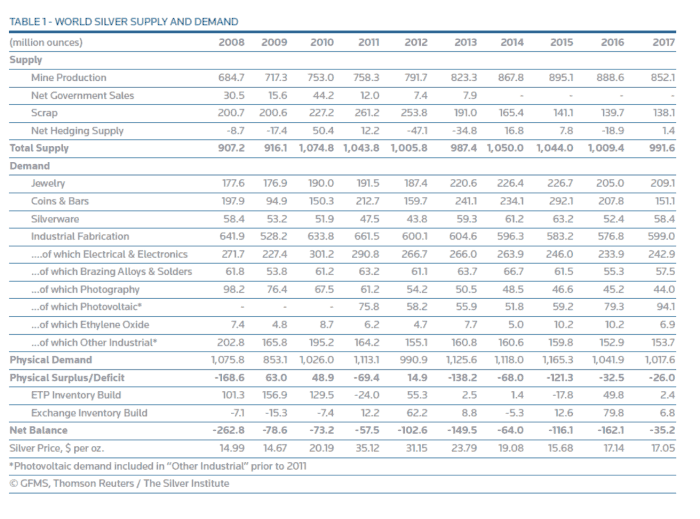 TABLE 1 - WORLD SILVER SUPPLY AND DEMAND

| (million ounces) | 2008 | 2009 | 2010 | 2011 | 2012 | 2013 | 2014 | 2015 | 2016 | 2017 |
|---|---|---|---|---|---|---|---|---|---|---|
| Supply | | | | | | | | | | |
| Mine Production | 684.7 | 717.3 | 753.0 | 758.3 | 791.7 | 823.3 | 867.8 | 895.1 | 888.6 | 852.1 |
| Net Government Sales | 30.5 | 15.6 | 44.2 | 12.0 | 7.4 | 7.9 | - | - | - | - |
| Scrap | 200.7 | 200.6 | 227.2 | 261.2 | 253.8 | 191.0 | 165.4 | 141.1 | 139.7 | 138.1 |
| Net Hedging Supply | -8.7 | -17.4 | 50.4 | 12.2 | -47.1 | -34.8 | 16.8 | 7.8 | -18.9 | 1.4 |
| Total Supply | 907.2 | 916.1 | 1,074.8 | 1,043.8 | 1,005.8 | 987.4 | 1,050.0 | 1,044.0 | 1,009.4 | 991.6 |
| Demand | | | | | | | | | | |
| Jewelry | 177.6 | 176.9 | 190.0 | 191.5 | 187.4 | 220.6 | 226.4 | 226.7 | 205.0 | 209.1 |
| Coins & Bars | 197.9 | 94.9 | 150.3 | 212.7 | 159.7 | 241.1 | 234.1 | 292.1 | 207.8 | 151.1 |
| Silverware | 58.4 | 53.2 | 51.9 | 47.5 | 43.8 | 59.3 | 61.2 | 63.2 | 52.4 | 58.4 |
| Industrial Fabrication | 641.9 | 528.2 | 633.8 | 661.5 | 600.1 | 604.6 | 596.3 | 583.2 | 576.8 | 599.0 |
| ....of which Electrical & Electronics | 271.7 | 227.4 | 301.2 | 290.8 | 266.7 | 266.0 | 263.9 | 246.0 | 233.9 | 242.9 |
| ...of which Brazing Alloys & Solders | 61.8 | 53.8 | 61.2 | 63.2 | 61.1 | 63.7 | 66.7 | 61.5 | 55.3 | 57.5 |
| ...of which Photography | 98.2 | 76.4 | 67.5 | 61.2 | 54.2 | 50.5 | 48.5 | 46.6 | 45.2 | 44.0 |
| ...of which Photovoltaic* | - | - | - | 75.8 | 58.2 | 55.9 | 51.8 | 59.2 | 79.3 | 94.1 |
| ...of which Ethylene Oxide | 7.4 | 4.8 | 8.7 | 6.2 | 4.7 | 7.7 | 5.0 | 10.2 | 10.2 | 6.9 |
| ...of which Other Industrial* | 202.8 | 165.8 | 195.2 | 164.2 | 155.1 | 160.8 | 160.6 | 159.8 | 152.9 | 153.7 |
| Physical Demand | 1,075.8 | 853.1 | 1,026.0 | 1,113.1 | 990.9 | 1,125.6 | 1,118.0 | 1,165.3 | 1,041.9 | 1,017.6 |
| Physical Surplus/Deficit | -168.6 | 63.0 | 48.9 | -69.4 | 14.9 | -138.2 | -68.0 | -121.3 | -32.5 | -26.0 |
| ETP Inventory Build | 101.3 | 156.9 | 129.5 | -24.0 | 55.3 | 2.5 | 1.4 | -17.8 | 49.8 | 2.4 |
| Exchange Inventory Build | -7.1 | -15.3 | -7.4 | 12.2 | 62.2 | 8.8 | -5.3 | 12.6 | 79.8 | 6.8 |
| Net Balance | -262.8 | -78.6 | -73.2 | -57.5 | -102.6 | -149.5 | -64.0 | -116.1 | -162.1 | -35.2 |
| Silver Price, $ per oz. | 14.99 | 14.67 | 20.19 | 35.12 | 31.15 | 23.79 | 19.08 | 15.68 | 17.14 | 17.05 |

*Photovoltaic demand included in "Other Industrial" prior to 2011

© GFMS, Thomson Reuters / The Silver Institute